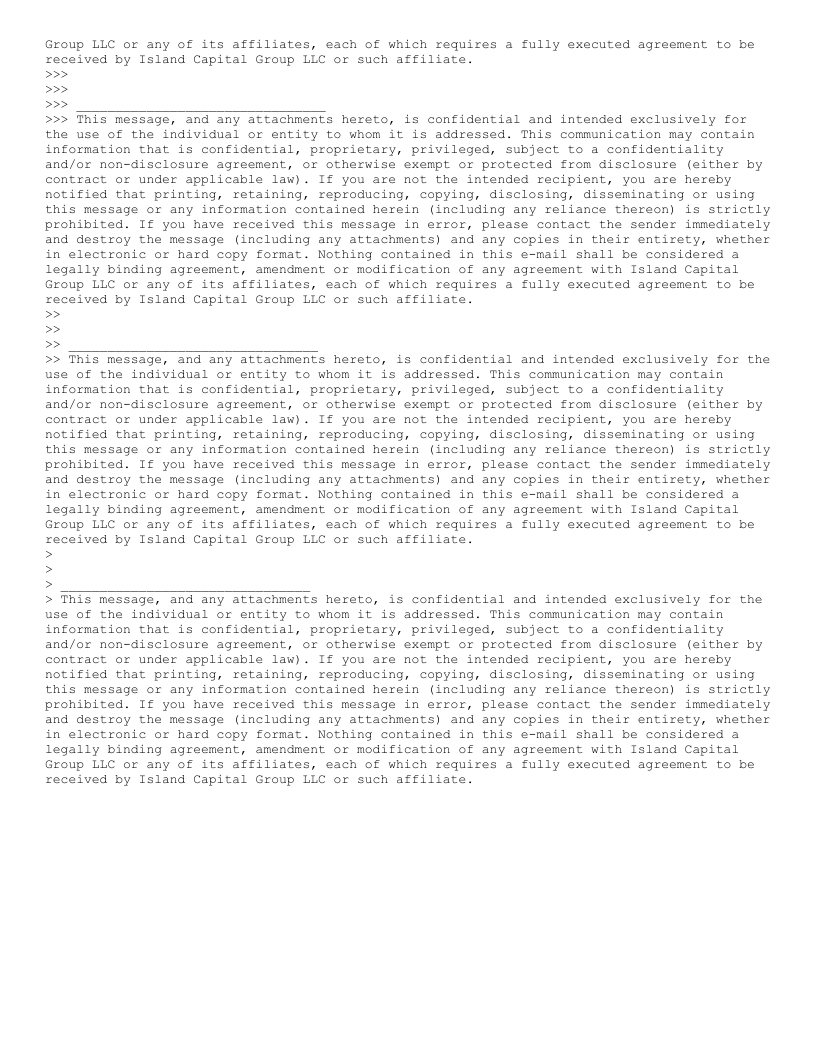 Group LLC or any of its affiliates, each of which requires a fully executed agreement to be received by Island Capital Group LLC or such affiliate.
>>>
>>>
>>> ________________________________
>>> This message, and any attachments hereto, is confidential and intended exclusively for the use of the individual or entity to whom it is addressed. This communication may contain information that is confidential, proprietary, privileged, subject to a confidentiality and/or non-disclosure agreement, or otherwise exempt or protected from disclosure (either by contract or under applicable law). If you are not the intended recipient, you are hereby notified that printing, retaining, reproducing, copying, disclosing, disseminating or using this message or any information contained herein (including any reliance thereon) is strictly prohibited. If you have received this message in error, please contact the sender immediately and destroy the message (including any attachments) and any copies in their entirety, whether in electronic or hard copy format. Nothing contained in this e-mail shall be considered a legally binding agreement, amendment or modification of any agreement with Island Capital Group LLC or any of its affiliates, each of which requires a fully executed agreement to be received by Island Capital Group LLC or such affiliate.
>>
>>
>> ________________________________
>> This message, and any attachments hereto, is confidential and intended exclusively for the use of the individual or entity to whom it is addressed. This communication may contain information that is confidential, proprietary, privileged, subject to a confidentiality and/or non-disclosure agreement, or otherwise exempt or protected from disclosure (either by contract or under applicable law). If you are not the intended recipient, you are hereby notified that printing, retaining, reproducing, copying, disclosing, disseminating or using this message or any information contained herein (including any reliance thereon) is strictly prohibited. If you have received this message in error, please contact the sender immediately and destroy the message (including any attachments) and any copies in their entirety, whether in electronic or hard copy format. Nothing contained in this e-mail shall be considered a legally binding agreement, amendment or modification of any agreement with Island Capital Group LLC or any of its affiliates, each of which requires a fully executed agreement to be received by Island Capital Group LLC or such affiliate.
>
>
> ________________________________
> This message, and any attachments hereto, is confidential and intended exclusively for the use of the individual or entity to whom it is addressed. This communication may contain information that is confidential, proprietary, privileged, subject to a confidentiality and/or non-disclosure agreement, or otherwise exempt or protected from disclosure (either by contract or under applicable law). If you are not the intended recipient, you are hereby notified that printing, retaining, reproducing, copying, disclosing, disseminating or using this message or any information contained herein (including any reliance thereon) is strictly prohibited. If you have received this message in error, please contact the sender immediately and destroy the message (including any attachments) and any copies in their entirety, whether in electronic or hard copy format. Nothing contained in this e-mail shall be considered a legally binding agreement, amendment or modification of any agreement with Island Capital Group LLC or any of its affiliates, each of which requires a fully executed agreement to be received by Island Capital Group LLC or such affiliate.